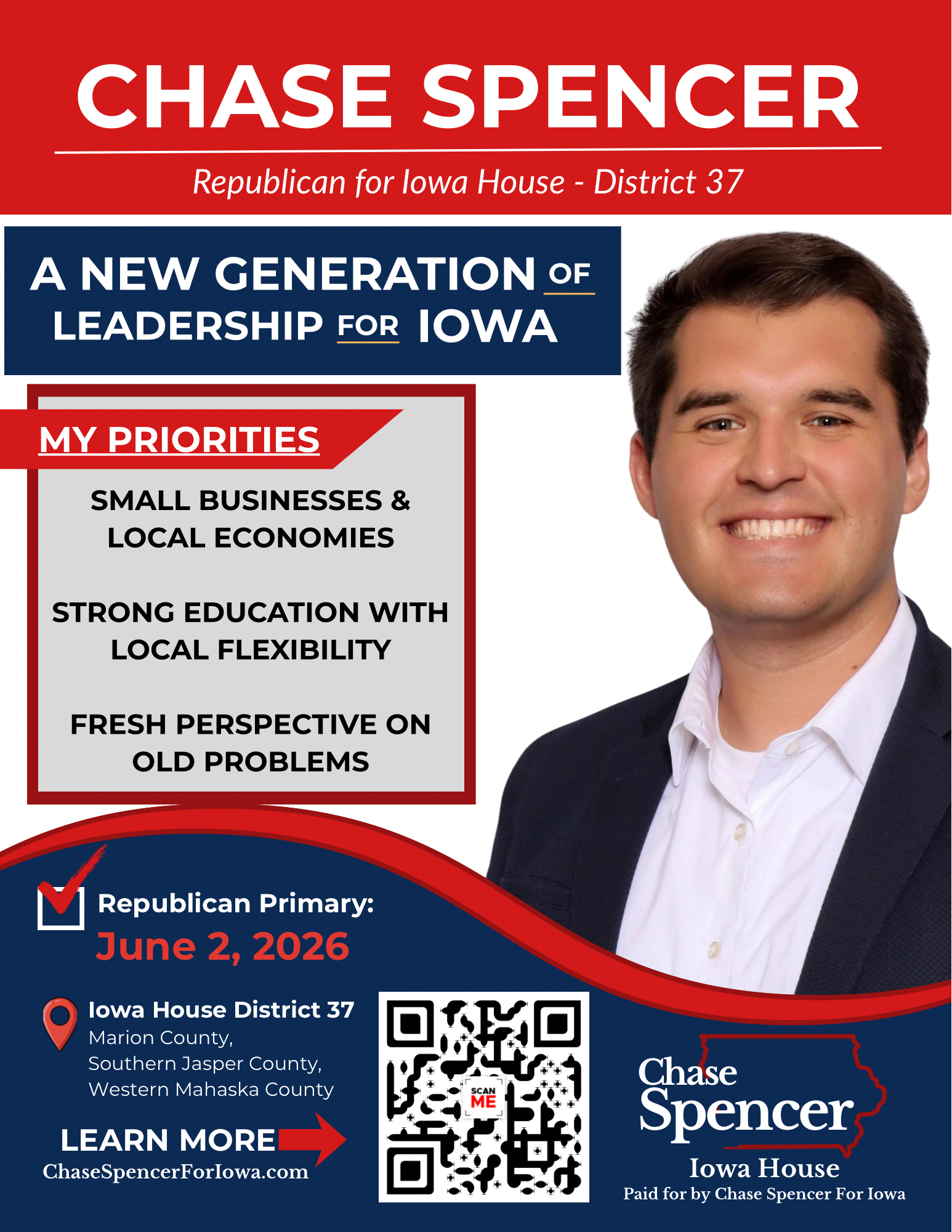 CHASE SPENCER

Republican for Iowa House - District 37

A NEW GENERATION OF LEADERSHIP FOR IOWA

MY PRIORITIES

SMALL BUSINESSES & LOCAL ECONOMIES

STRONG EDUCATION WITH LOCAL FLEXIBILITY

FRESH PERSPECTIVE ON OLD PROBLEMS

Republican Primary:
June 2, 2026

Iowa House District 37
Marion County,
Southern Jasper County,
Western Mahaska County

LEARN MORE
ChaseSpencerForIowa.com

SCAN ME

Chase
Spencer
Iowa House
Paid for by Chase Spencer For Iowa